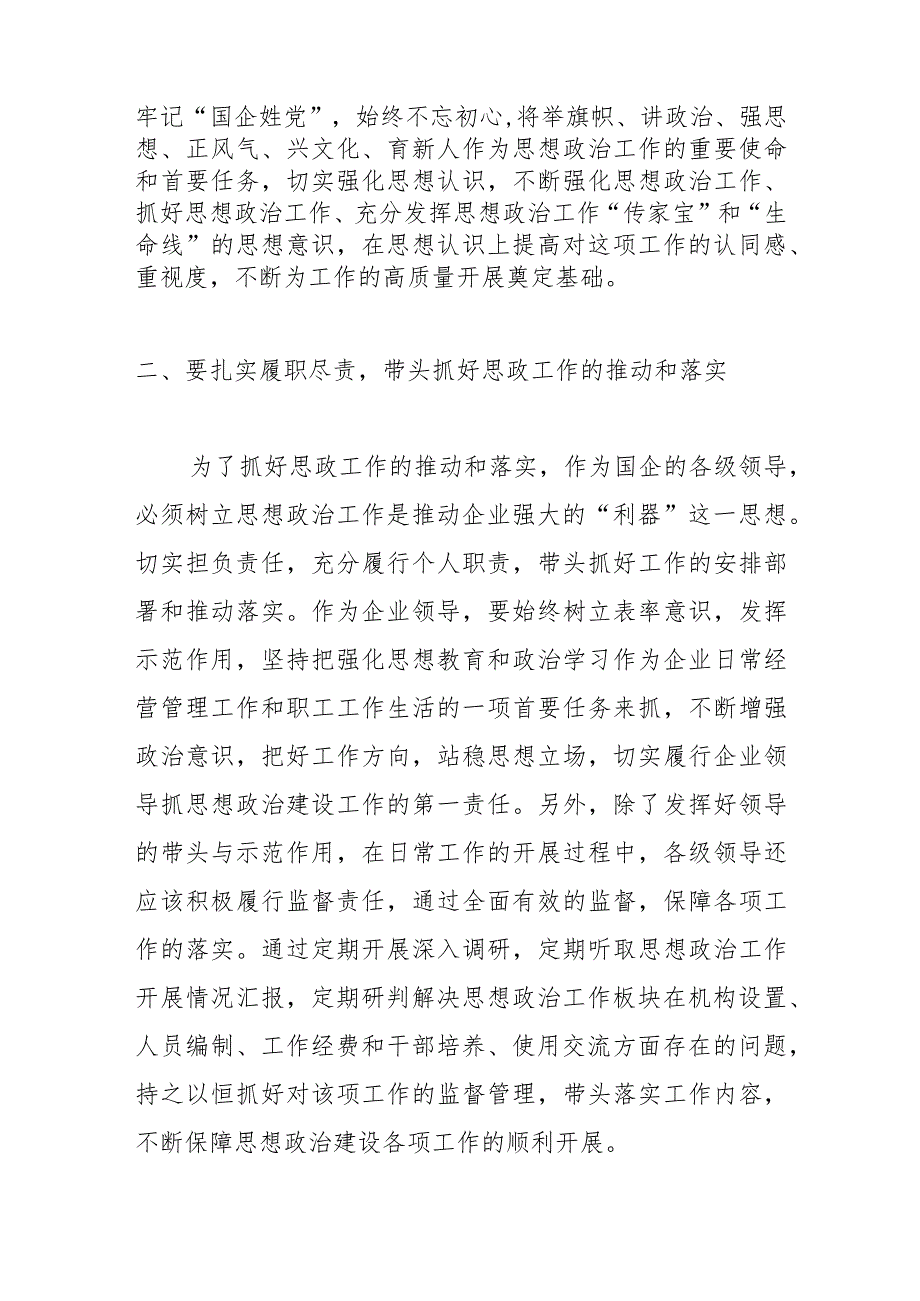 牢记“国企姓党”，始终不忘初心,将举旗帜、讲政治、强思想、正风气、兴文化、育新人作为思想政治工作的重要使命和首要任务，切实强化思想认识，不断强化思想政治工作、抓好思想政治工作、充分发挥思想政治工作“传家宝”和“生命线”的思想意识，在思想认识上提高对这项工作的认同感、重视度，不断为工作的高质量开展奠定基础。

二、要扎实履职尽责，带头抓好思政工作的推动和落实

为了抓好思政工作的推动和落实，作为国企的各级领导，必须树立思想政治工作是推动企业强大的“利器”这一思想。切实担负责任，充分履行个人职责，带头抓好工作的安排部署和推动落实。作为企业领导，要始终树立表率意识，发挥示范作用，坚持把强化思想教育和政治学习作为企业日常经营管理工作和职工工作生活的一项首要任务来抓，不断增强政治意识，把好工作方向，站稳思想立场，切实履行企业领导抓思想政治建设工作的第一责任。另外，除了发挥好领导的带头与示范作用，在日常工作的开展过程中，各级领导还应该积极履行监督责任，通过全面有效的监督，保障各项工作的落实。通过定期开展深入调研，定期听取思想政治工作开展情况汇报，定期研判解决思想政治工作板块在机构设置、人员编制、工作经费和干部培养、使用交流方面存在的问题，持之以恒抓好对该项工作的监督管理，带头落实工作内容，不断保障思想政治建设各项工作的顺利开展。